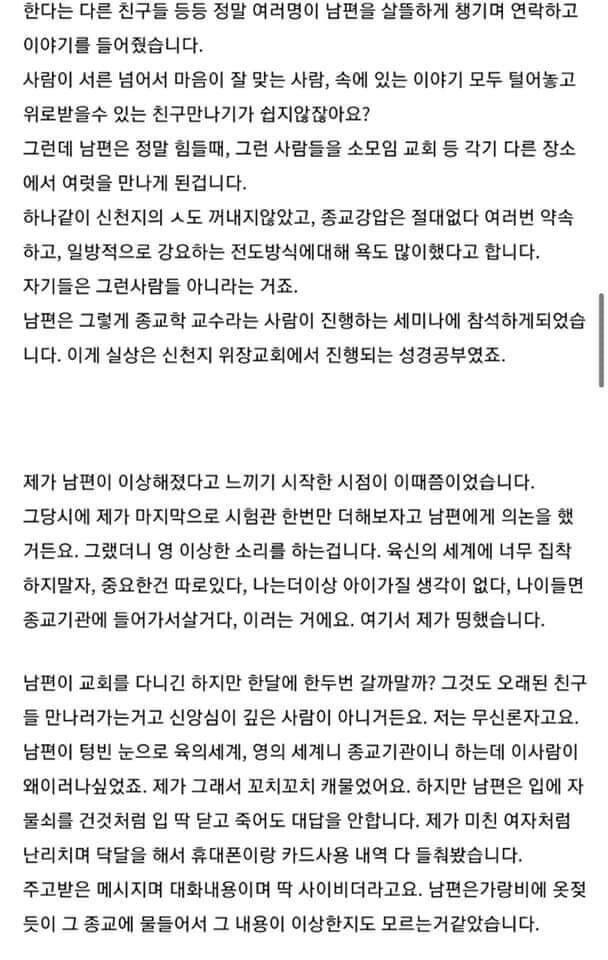 한다는 다른 친구들 등등 정말 여러명이 남편을 살뜰하게 챙기며 연락하고 이야기를 들어줬습니다.
사람이 서른 넘어서 마음이 잘 맞는 사람, 속에 있는 이야기 모두 털어놓고 위로받을수 있는 친구만나기가 쉽지않잖아요?
그런데 남편은 정말 힘들때, 그런 사람들을 소모임 교회 등 각기 다른 장소에서 여럿을 만나게 된겁니다.
하나같이 신천지의 ㅅ도 꺼내지않았고, 종교강압은 절대없다 여러번 약속하고, 일방적으로 강요하는 전도방식에대해 욕도 많이했다고 합니다.
자기들은 그런사람들 아니라는 거죠.
남편은 그렇게 종교학 교수라는 사람이 진행하는 세미나에 참석하게되었습니다. 이게 실상은 신천지 위장교회에서 진행되는 성경공부였죠.

제가 남편이 이상해졌다고 느끼기 시작한 시점이 이때쯤이었습니다.
그당시에 제가 마지막으로 시험관 한번만 더해보자고 남편에게 의논을 했거든요. 그랬더니 영 이상한 소리를 하는겁니다. 육신의 세계에 너무 집착하지말자, 중요한건 따로있다, 나는더이상 아이가질 생각이 없다, 나이들면 종교기관에 들어가서살거다, 이러는 거에요. 여기서 제가 띵했습니다.

남편이 교회를 다니긴 하지만 한달에 한두번 갈까말까? 그것도 오래된 친구들 만나러가는거고 신앙심이 깊은 사람이 아니거든요. 저는 무신론자고요. 남편이 텅빈 눈으로 육의세계, 영의 세계니 종교기관이니 하는데 이사람이 왜이러나싶었죠. 제가 그래서 꼬치꼬치 캐물었어요. 하지만 남편은 입에 자물쇠를 건것처럼 입 딱 닫고 죽어도 대답을 안합니다. 제가 미친 여자처럼 난리치며 닥달을 해서 휴대폰이랑 카드사용 내역 다 들춰봤습니다.
주고받은 메시지며 대화내용이며 딱 사이비더라고요. 남편은가랑비에 옷젖듯이 그 종교에 물들어서 그 내용이 이상한지도 모르는거같았습니다.